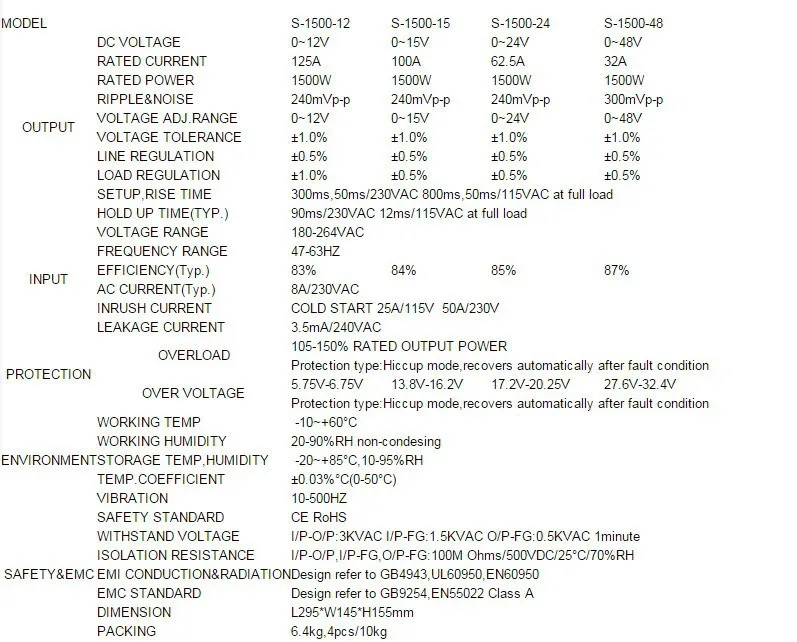 | MODEL | | S-1500-12 | S-1500-15 | S-1500-24 | S-1500-48 |
|---|---|---|---|---|---|
| OUTPUT | DC VOLTAGE | 0~12V | 0~15V | 0~24V | 0~48V |
| | RATED CURRENT | 125A | 100A | 62.5A | 32A |
| | RATED POWER | 1500W | 1500W | 1500W | 1500W |
| | RIPPLE&NOISE | 240mVp-p | 240mVp-p | 240mVp-p | 300mVp-p |
| | VOLTAGE ADJ.RANGE | 0~12V | 0~15V | 0~24V | 0~48V |
| | VOLTAGE TOLERANCE | ±1.0% | ±1.0% | ±1.0% | ±1.0% |
| | LINE REGULATION | ±0.5% | ±0.5% | ±0.5% | ±0.5% |
| | LOAD REGULATION | ±1.0% | ±0.5% | ±0.5% | ±0.5% |
| | SETUP,RISE TIME | 300ms,50ms/230VAC 800ms,50ms/115VAC at full load | | | |
| | HOLD UP TIME(TYP.) | 90ms/230VAC 12ms/115VAC at full load | | | |
| INPUT | VOLTAGE RANGE | 180-264VAC | | | |
| | FREQUENCY RANGE | 47-63HZ | | | |
| | EFFICIENCY(Typ.) | 83% | 84% | 85% | 87% |
| | AC CURRENT(Typ.) | 8A/230VAC | | | |
| | INRUSH CURRENT | COLD START 25A/115V 50A/230V | | | |
| | LEAKAGE CURRENT | 3.5mA/240VAC | | | |
| PROTECTION | OVERLOAD | 105-150% RATED OUTPUT POWER | | | |
| | | Protection type:Hiccup mode,recovers automatically after fault condition | | | |
| | OVER VOLTAGE | 5.75V-6.75V | 13.8V-16.2V | 17.2V-20.25V | 27.6V-32.4V |
| | | Protection type:Hiccup mode,recovers automatically after fault condition | | | |
| ENVIRONMENT | WORKING TEMP | -10~+60°C | | | |
| | WORKING HUMIDITY | 20-90%RH non-condesing | | | |
| | STORAGE TEMP,HUMIDITY | -20~+85°C,10-95%RH | | | |
| | TEMP.COEFFICIENT | ±0.03%°C(0-50°C) | | | |
| | VIBRATION | 10-500HZ | | | |
| SAFETY&EMC | SAFETY STANDARD | CE RoHS | | | |
| | WITHSTAND VOLTAGE | I/P-O/P:3KVAC I/P-FG:1.5KVAC O/P-FG:0.5KVAC 1minute | | | |
| | ISOLATION RESISTANCE | I/P-O/P,I/P-FG,O/P-FG:100M Ohms/500VDC/25°C/70%RH | | | |
| | EMI CONDUCTION&RADIATION | Design refer to GB4943,UL60950,EN60950 | | | |
| | EMC STANDARD | Design refer to GB9254,EN55022 Class A | | | |
| | DIMENSION | L295*W145*H155mm | | | |
| | PACKING | 6.4kg,4pcs/10kg | | | |